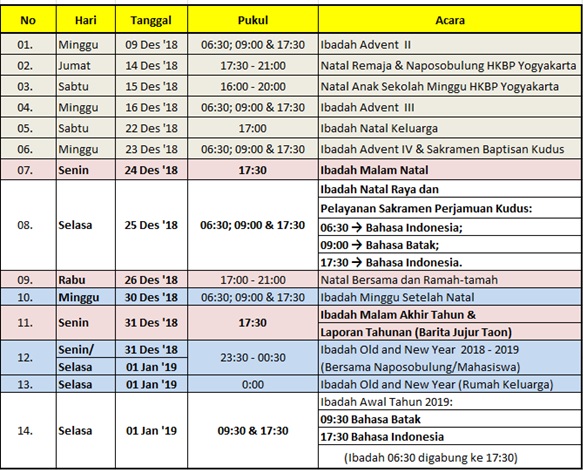 | No | Hari | Tanggal | Pukul | Acara |
|---|---|---|---|---|
| 01. | Minggu | 09 Des '18 | 06:30; 09:00 & 17:30 | Ibadah Advent II |
| 02. | Jumat | 14 Des '18 | 17:30 - 21:00 | Natal Remaja & Naposobulung HKBP Yogyakarta |
| 03. | Sabtu | 15 Des '18 | 16:00 - 20:00 | Natal Anak Sekolah Minggu HKBP Yogyakarta |
| 04. | Minggu | 16 Des '18 | 06:30; 09:00 & 17:30 | Ibadah Advent III |
| 05. | Sabtu | 22 Des '18 | 17:00 | Ibadah Natal Keluarga |
| 06. | Minggu | 23 Des '18 | 06:30; 09:00 & 17:30 | Ibadah Advent IV & Sakramen Baptisan Kudus |
| 07. | Senin | 24 Des '18 | 17:30 | Ibadah Malam Natal |
| 08. | Selasa | 25 Des '18 | 06:30; 09:00 & 17:30 | Ibadah Natal Raya dan Pelayanan Sakramen Perjamuan Kudus: 06:30 → Bahasa Indonesia; 09:00 → Bahasa Batak; 17:30 → Bahasa Indonesia. |
| 09. | Rabu | 26 Des '18 | 17:00 - 21:00 | Natal Bersama dan Ramah-tamah |
| 10. | Minggu | 30 Des '18 | 06:30; 09:00 & 17:30 | Ibadah Minggu Setelah Natal |
| 11. | Senin | 31 Des '18 | 17:30 | Ibadah Malam Akhir Tahun & Laporan Tahunan (Barita Jujur Taon) |
| 12. | Senin/ Selasa | 31 Des '18 01 Jan '19 | 23:30 - 00:30 | Ibadah Old and New Year 2018 - 2019 (Bersama Naposobulung/Mahasiswa) |
| 13. | Selasa | 01 Jan '19 | 0:00 | Ibadah Old and New Year (Rumah Keluarga) |
| 14. | Selasa | 01 Jan '19 | 09:30 & 17:30 | Ibadah Awal Tahun 2019: 09:30 Bahasa Batak 17:30 Bahasa Indonesia (Ibadah 06:30 digabung ke 17:30) |